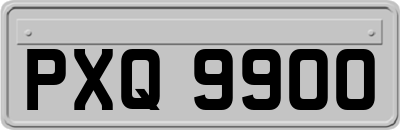 PXQ 9900